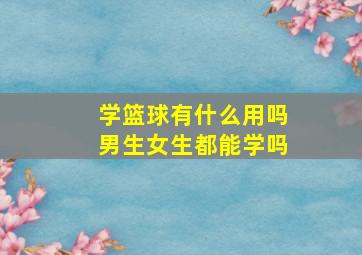 学篮球有什么用吗
男生女生都能学吗